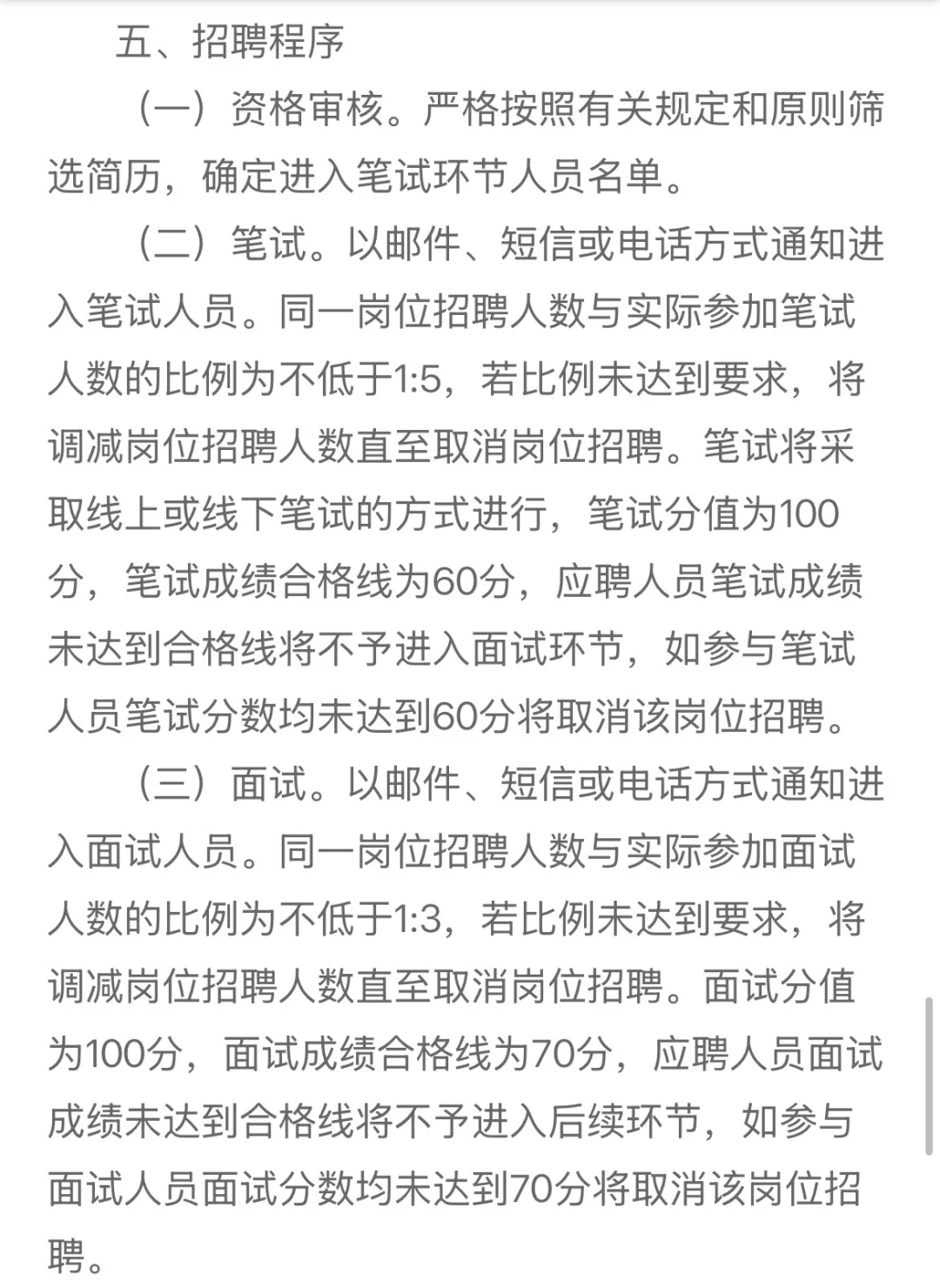 五、招聘程序

（一）资格审核。严格按照有关规定和原则筛选简历，确定进入笔试环节人员名单。

（二）笔试。以邮件、短信或电话方式通知进入笔试人员。同一岗位招聘人数与实际参加笔试人数的比例为不低于1:5，若比例未达到要求，将调减岗位招聘人数直至取消岗位招聘。笔试将采取线上或线下笔试的方式进行，笔试分值为100分，笔试成绩合格线为60分，应聘人员笔试成绩未达到合格线将不予进入面试环节，如参与笔试人员笔试分数均未达到60分将取消该岗位招聘。

（三）面试。以邮件、短信或电话方式通知进入面试人员。同一岗位招聘人数与实际参加面试人数的比例为不低于1:3，若比例未达到要求，将调减岗位招聘人数直至取消岗位招聘。面试分值为100分，面试成绩合格线为70分，应聘人员面试成绩未达到合格线将不予进入后续环节，如参与面试人员面试分数均未达到70分将取消该岗位招聘。